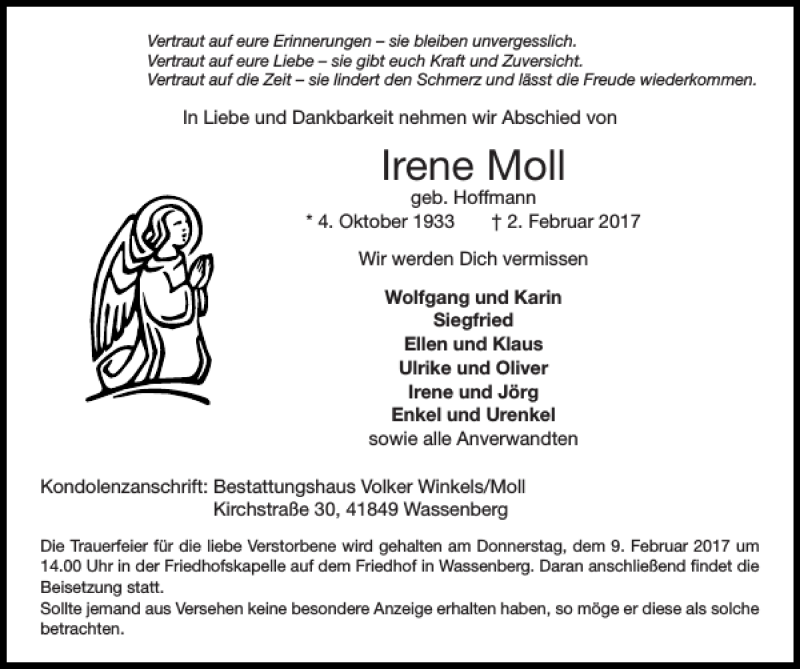 Vertraut auf eure Erinnerungen – sie bleiben unvergesslich.
Vertraut auf eure Liebe – sie gibt euch Kraft und Zuversicht.
Vertraut auf die Zeit – sie lindert den Schmerz und lässt die Freude wiederkommen.

In Liebe und Dankbarkeit nehmen wir Abschied von

Irene Moll

geb. Hoffmann

* 4. Oktober 1933 † 2. Februar 2017

Wir werden Dich vermissen

Wolfgang und Karin
Siegfried
Ellen und Klaus
Ulrike und Oliver
Irene und Jörg
Enkel und Urenkel
sowie alle Anverwandten

Kondolenzanschrift: Bestattungshaus Volker Winkels/Moll
Kirchstraße 30, 41849 Wassenberg

Die Trauerfeier für die liebe Verstorbene wird gehalten am Donnerstag, dem 9. Februar 2017 um 14.00 Uhr in der Friedhofskapelle auf dem Friedhof in Wassenberg. Daran anschließend findet die Beisetzung statt.
Sollte jemand aus Versehen keine besondere Anzeige erhalten haben, so möge er diese als solche betrachten.